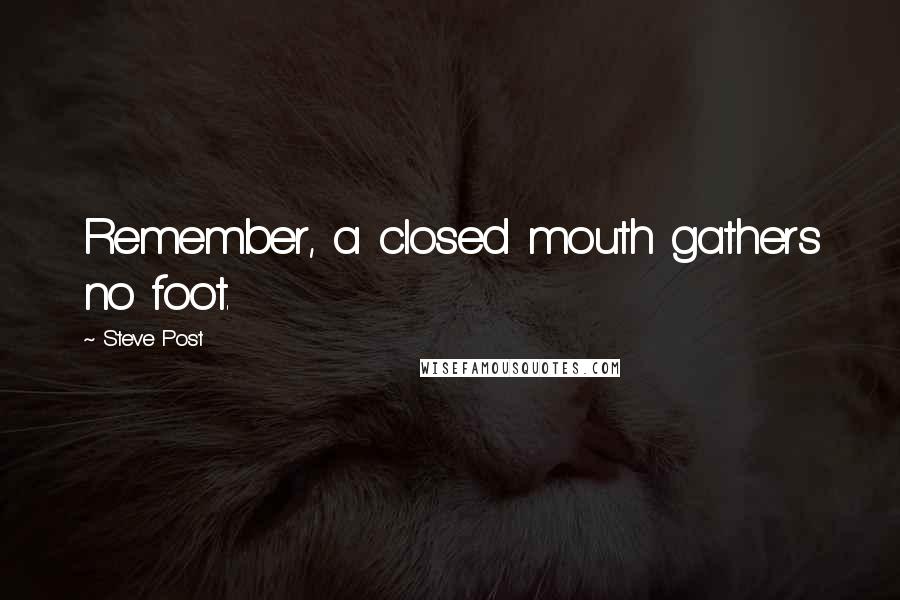 Remember, a closed mouth gathers no foot.

~ Steve Post

WISEFAMOUSQUOTES.COM